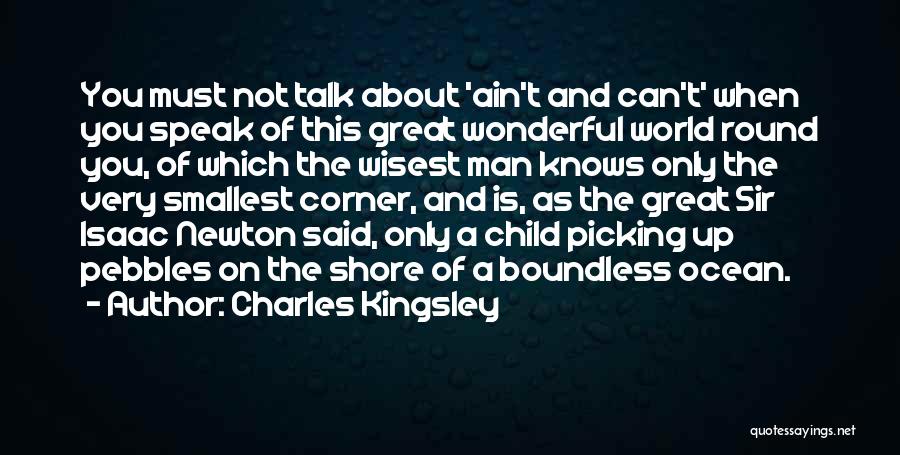 You must not talk about 'ain't and can't' when you speak of this great wonderful world round you, of which the wisest man knows only the very smallest corner, and is, as the great Sir Isaac Newton said, only a child picking up pebbles on the shore of a boundless ocean.
- Author: Charles Kingsley

quotessayings.net